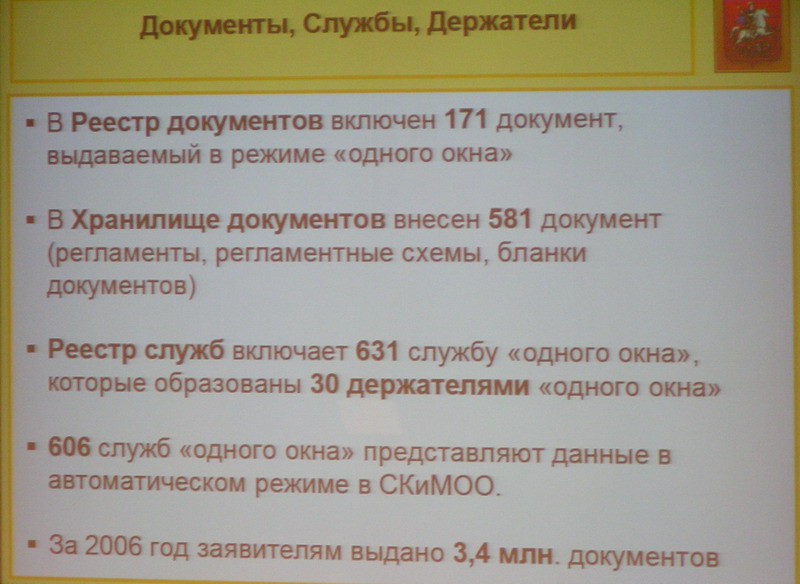 Документы, Службы, Держатели

• В Реестр документов включен 171 документ, выдаваемый в режиме «одного окна»

• В Хранилище документов внесен 581 документ (регламенты, регламентные схемы, бланки документов)

• Реестр служб включает 631 службу «одного окна», которые образованы 30 держателями «одного окна»

• 606 служб «одного окна» представляют данные в автоматическом режиме в СКиМОО.

• За 2006 год заявителям выдано 3,4 млн. документов